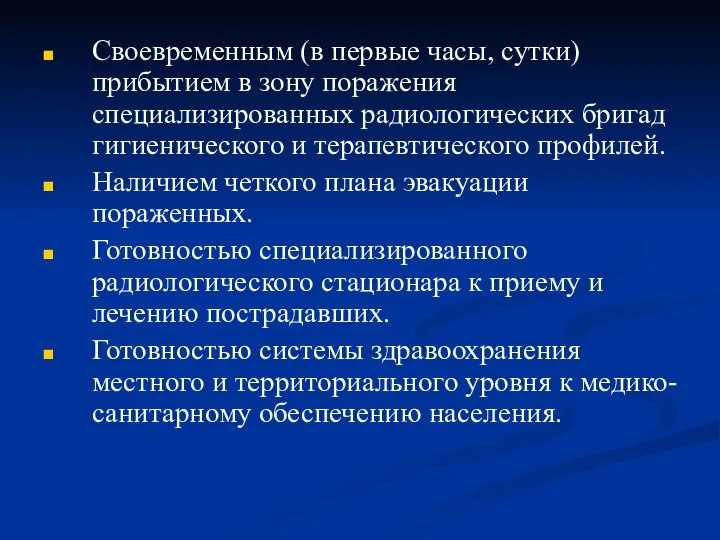 Своевременным (в первые часы, сутки) прибытием в зону поражения специализированных радиологических бригад гигиенического и терапевтического профилей.

Наличием четкого плана эвакуации пораженных.

Готовностью специализированного радиологического стационара к приему и лечению пострадавших.

Готовностью системы здравоохранения местного и территориального уровня к медико-санитарному обеспечению населения.